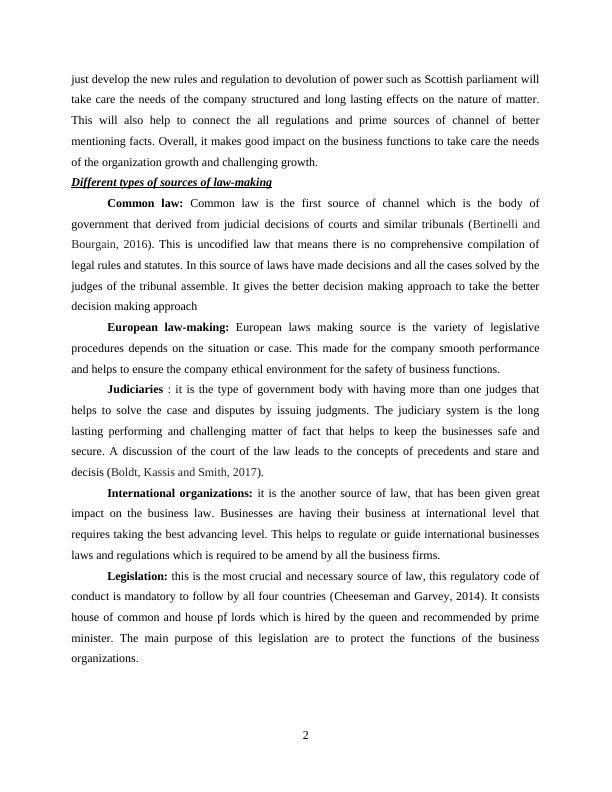 just develop the new rules and regulation to devolution of power such as Scottish parliament will take care the needs of the company structured and long lasting effects on the nature of matter. This will also help to connect the all regulations and prime sources of channel of better mentioning facts. Overall, it makes good impact on the business functions to take care the needs of the organization growth and challenging growth.

Different types of sources of law-making

Common law: Common law is the first source of channel which is the body of government that derived from judicial decisions of courts and similar tribunals (Bertinelli and Bourgain, 2016). This is uncodified law that means there is no comprehensive compilation of legal rules and statutes. In this source of laws have made decisions and all the cases solved by the judges of the tribunal assemble. It gives the better decision making approach to take the better decision making approach

European law-making: European laws making source is the variety of legislative procedures depends on the situation or case. This made for the company smooth performance and helps to ensure the company ethical environment for the safety of business functions.

Judiciaries : it is the type of government body with having more than one judges that helps to solve the case and disputes by issuing judgments. The judiciary system is the long lasting performing and challenging matter of fact that helps to keep the businesses safe and secure. A discussion of the court of the law leads to the concepts of precedents and stare and decisis (Boldt, Kassis and Smith, 2017).

International organizations: it is the another source of law, that has been given great impact on the business law. Businesses are having their business at international level that requires taking the best advancing level. This helps to regulate or guide international businesses laws and regulations which is required to be amend by all the business firms.

Legislation: this is the most crucial and necessary source of law, this regulatory code of conduct is mandatory to follow by all four countries (Cheeseman and Garvey, 2014). It consists house of common and house pf lords which is hired by the queen and recommended by prime minister. The main purpose of this legislation are to protect the functions of the business organizations.

2